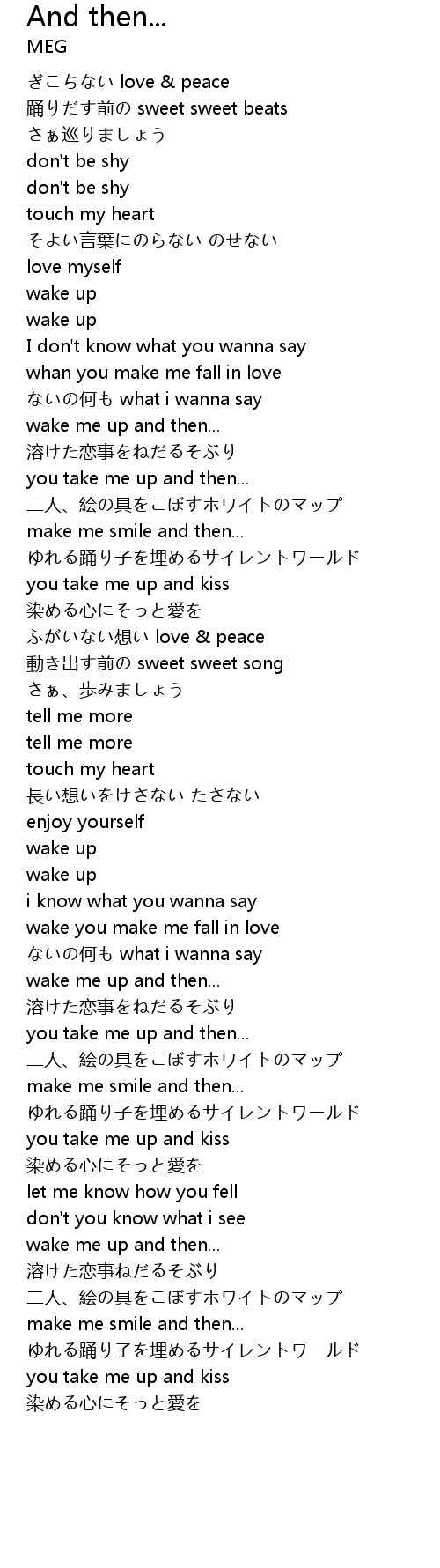 And then...
MEG

ぎこちない love & peace
踊りだす前の sweet sweet beats
さぁ巡りましょう
don't be shy
don't be shy
touch my heart
そよい言葉にのらない のせない
love myself
wake up
wake up
I don't know what you wanna say
whan you make me fall in love
ないの何も what i wanna say
wake me up and then...
溶けた恋事をねだるそぶり
you take me up and then...
二人、絵の具をこぼすホワイトのマップ
make me smile and then...
ゆれる踊り子を埋めるサイレントワールド
you take me up and kiss
染める心にそっと愛を
ふがいない想い love & peace
動き出す前の sweet sweet song
さぁ、歩みましょう
tell me more
tell me more
touch my heart
長い想いをけさない たさない
enjoy yourself
wake up
wake up
i know what you wanna say
wake you make me fall in love
ないの何も what i wanna say
wake me up and then...
溶けた恋事をねだるそぶり
you take me up and then...
二人、絵の具をこぼすホワイトのマップ
make me smile and then...
ゆれる踊り子を埋めるサイレントワールド
you take me up and kiss
染める心にそっと愛を
let me know how you fell
don't you know what i see
wake me up and then...
溶けた恋事ねだるそぶり
二人、絵の具をこぼすホワイトのマップ
make me smile and then...
ゆれる踊り子を埋めるサイレントワールド
you take me up and kiss
染める心にそっと愛を